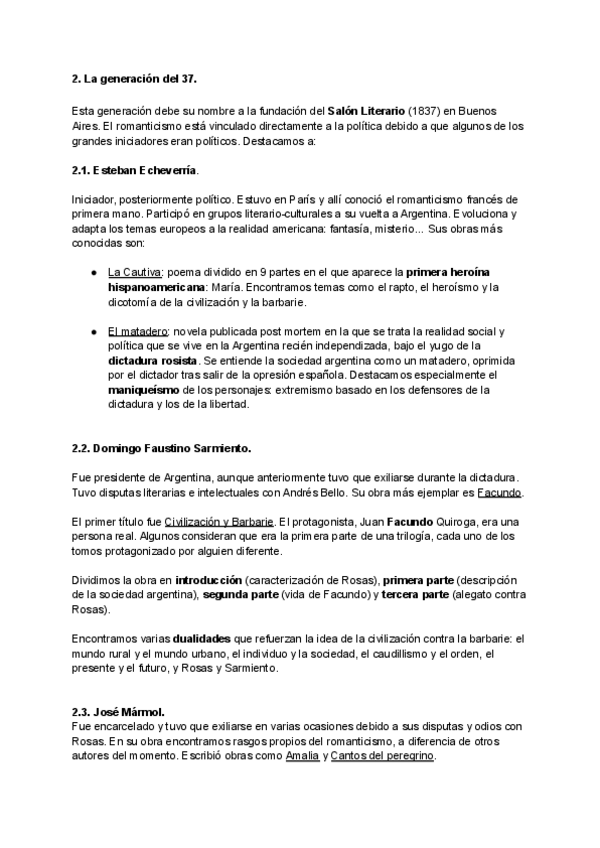 2. La generación del 37.

Esta generación debe su nombre a la fundación del Salón Literario (1837) en Buenos Aires. El romanticismo está vinculado directamente a la política debido a que algunos de los grandes iniciadores eran políticos. Destacamos a:

2.1. Esteban Echeverría.

Iniciador, posteriormente político. Estuvo en París y allí conoció el romanticismo francés de primera mano. Participó en grupos literario-culturales a su vuelta a Argentina. Evoluciona y adapta los temas europeos a la realidad americana: fantasía, misterio... Sus obras más conocidas son:

● La Cautiva: poema dividido en 9 partes en el que aparece la primera heroína hispanoamericana: María. Encontramos temas como el rapto, el heroísmo y la dicotomía de la civilización y la barbarie.

● El matadero: novela publicada post mortem en la que se trata la realidad social y política que se vive en la Argentina recién independizada, bajo el yugo de la dictadura rosista. Se entiende la sociedad argentina como un matadero, oprimida por el dictador tras salir de la opresión española. Destacamos especialmente el maniqueísmo de los personajes: extremismo basado en los defensores de la dictadura y los de la libertad.

2.2. Domingo Faustino Sarmiento.

Fue presidente de Argentina, aunque anteriormente tuvo que exiliarse durante la dictadura. Tuvo disputas literarias e intelectuales con Andrés Bello. Su obra más ejemplar es Facundo.

El primer título fue Civilización y Barbarie. El protagonista, Juan Facundo Quiroga, era una persona real. Algunos consideran que era la primera parte de una trilogía, cada uno de los tomos protagonizado por alguien diferente.

Dividimos la obra en introducción (caracterización de Rosas), primera parte (descripción de la sociedad argentina), segunda parte (vida de Facundo) y tercera parte (alegato contra Rosas).

Encontramos varias dualidades que refuerzan la idea de la civilización contra la barbarie: el mundo rural y el mundo urbano, el individuo y la sociedad, el caudillismo y el orden, el presente y el futuro, y Rosas y Sarmiento.

2.3. José Mármol.
Fue encarcelado y tuvo que exiliarse en varias ocasiones debido a sus disputas y odios con Rosas. En su obra encontramos rasgos propios del romanticismo, a diferencia de otros autores del momento. Escribió obras como Amalia y Cantos del peregrino.